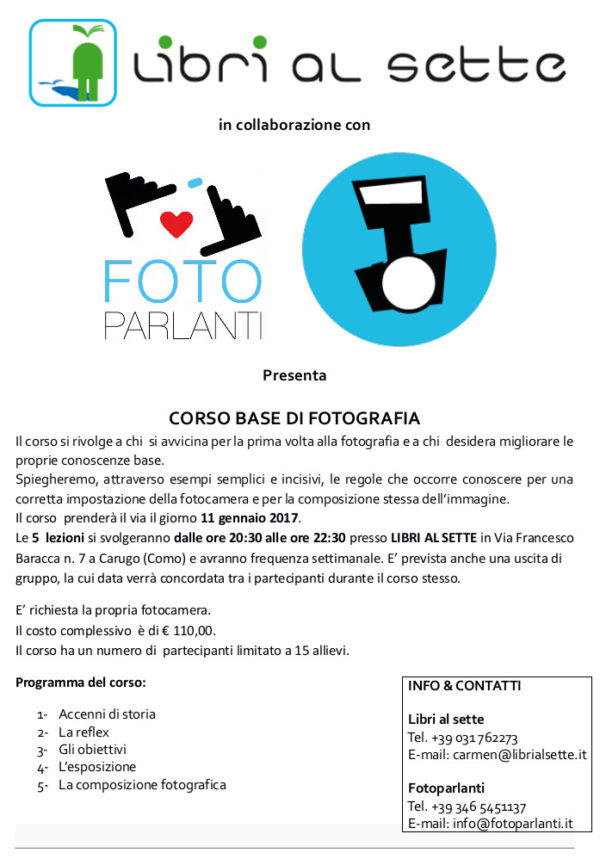 Libri al sette

in collaborazione con

FOTO PARLANTI

Presenta

CORSO BASE DI FOTOGRAFIA

Il corso si rivolge a chi si avvicina per la prima volta alla fotografia e a chi desidera migliorare le proprie conoscenze base.
Spiegheremo, attraverso esempi semplici e incisivi, le regole che occorre conoscere per una corretta impostazione della fotocamera e per la composizione stessa dell'immagine.
Il corso prenderà il via il giorno 11 gennaio 2017.
Le 5 lezioni si svolgeranno dalle ore 20:30 alle ore 22:30 presso LIBRI AL SETTE in Via Francesco Baracca n. 7 a Carugo (Como) e avranno frequenza settimanale. E' prevista anche una uscita di gruppo, la cui data verrà concordata tra i partecipanti durante il corso stesso.

E' richiesta la propria fotocamera.
Il costo complessivo è di € 110,00.
Il corso ha un numero di partecipanti limitato a 15 allievi.

Programma del corso:

1- Accenni di storia
2- La reflex
3- Gli obiettivi
4- L'esposizione
5- La composizione fotografica

INFO & CONTATTI

Libri al sette
Tel. +39 031 762273
E-mail: carmen@librialsette.it

Fotoparlanti
Tel. +39 346 5451137
E-mail: info@fotoparlanti.it